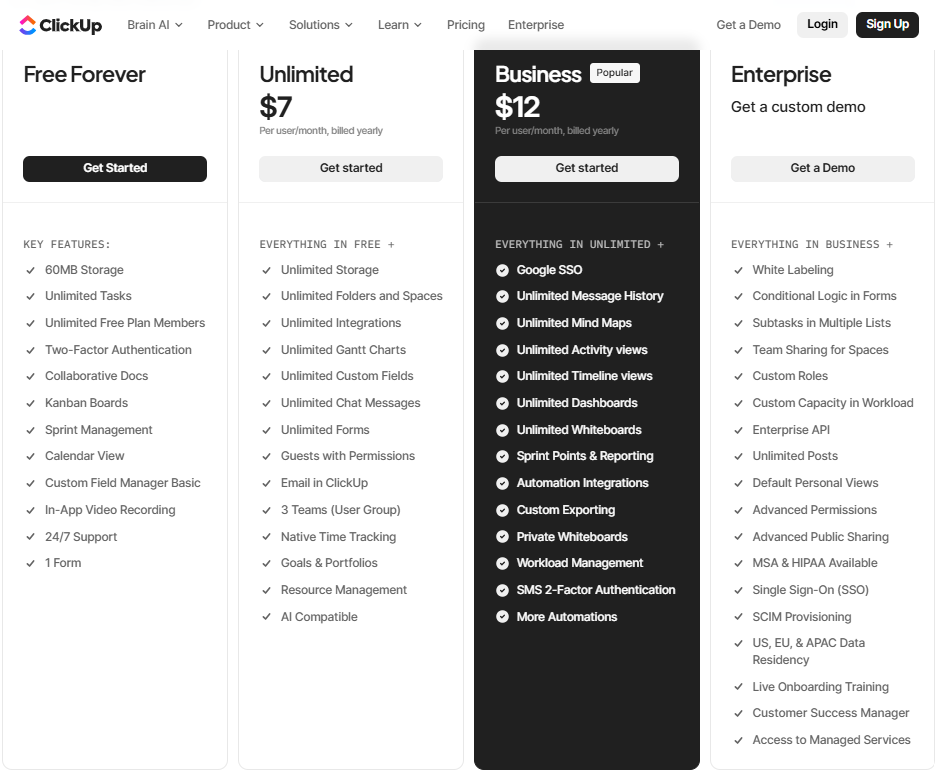 ClickUp Brain AI Product Solutions Learn Pricing Enterprise Get a Demo Login Sign Up

Free Forever

Get Started

KEY FEATURES:
60MB Storage
Unlimited Tasks
Unlimited Free Plan Members
Two-Factor Authentication
Collaborative Docs
Kanban Boards
Sprint Management
Calendar View
Custom Field Manager Basic
In-App Video Recording
24/7 Support
1 Form

Unlimited
$7
Per user/month, billed yearly

Get started

EVERYTHING IN FREE +
Unlimited Storage
Unlimited Folders and Spaces
Unlimited Integrations
Unlimited Gantt Charts
Unlimited Custom Fields
Unlimited Chat Messages
Unlimited Forms
Guests with Permissions
Email in ClickUp
3 Teams (User Group)
Native Time Tracking
Goals & Portfolios
Resource Management
AI Compatible

Business Popular
$12
Per user/month, billed yearly

Get started

EVERYTHING IN UNLIMITED +
Google SSO
Unlimited Message History
Unlimited Mind Maps
Unlimited Activity views
Unlimited Timeline views
Unlimited Dashboards
Unlimited Whiteboards
Sprint Points & Reporting
Automation Integrations
Custom Exporting
Private Whiteboards
Workload Management
SMS 2-Factor Authentication
More Automations

Enterprise
Get a custom demo

Get a Demo

EVERYTHING IN BUSINESS +
White Labeling
Conditional Logic in Forms
Subtasks in Multiple Lists
Team Sharing for Spaces
Custom Roles
Custom Capacity in Workload
Enterprise API
Unlimited Posts
Default Personal Views
Advanced Permissions
Advanced Public Sharing
MSA & HIPAA Available
Single Sign-On (SSO)
SCIM Provisioning
US, EU, & APAC Data Residency
Live Onboarding Training
Customer Success Manager
Access to Managed Services